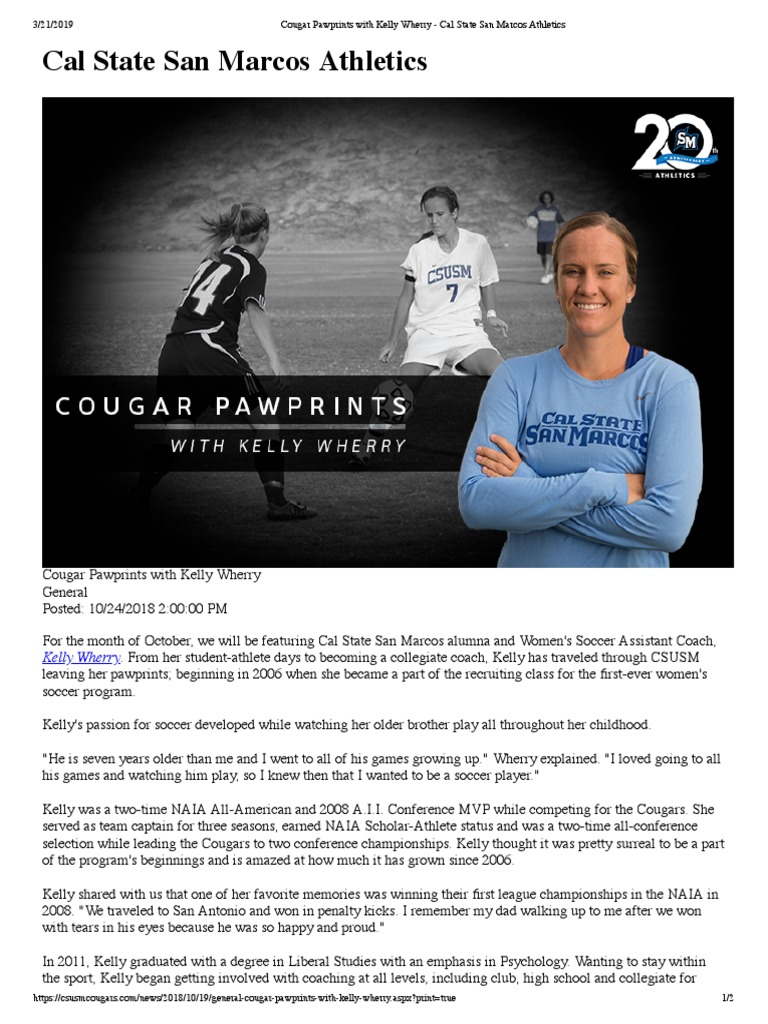 3/21/2019 Cougar Pawprints with Kelly Wherry - Cal State San Marcos Athletics

Cal State San Marcos Athletics

20th SM ANNIVERSARY ATHLETICS

14

CSUSM 7

COUGAR PAWPRINTS

WITH KELLY WHERRY

CAL STATE SAN MARCOS

Cougar Pawprints with Kelly Wherry
General
Posted: 10/24/2018 2:00:00 PM

For the month of October, we will be featuring Cal State San Marcos alumna and Women's Soccer Assistant Coach, Kelly Wherry. From her student-athlete days to becoming a collegiate coach, Kelly has traveled through CSUSM leaving her pawprints; beginning in 2006 when she became a part of the recruiting class for the first-ever women's soccer program.

Kelly's passion for soccer developed while watching her older brother play all throughout her childhood.

"He is seven years older than me and I went to all of his games growing up." Wherry explained. "I loved going to all his games and watching him play, so I knew then that I wanted to be a soccer player."

Kelly was a two-time NAIA All-American and 2008 A.I.I. Conference MVP while competing for the Cougars. She served as team captain for three seasons, earned NAIA Scholar-Athlete status and was a two-time all-conference selection while leading the Cougars to two conference championships. Kelly thought it was pretty surreal to be a part of the program's beginnings and is amazed at how much it has grown since 2006.

Kelly shared with us that one of her favorite memories was winning their first league championships in the NAIA in 2008. "We traveled to San Antonio and won in penalty kicks. I remember my dad walking up to me after we won with tears in his eyes because he was so happy and proud."

In 2011, Kelly graduated with a degree in Liberal Studies with an emphasis in Psychology. Wanting to stay within the sport, Kelly began getting involved with coaching at all levels, including club, high school and collegiate for

https://csusmcougars.com/news/2018/10/19/general-cougar-pawprints-with-kelly-wherry.aspx?print=true 1/2